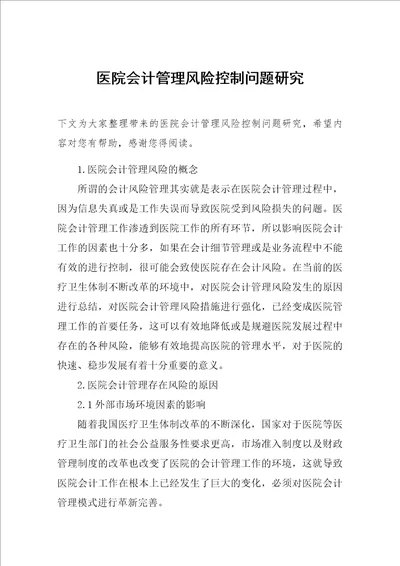 医院会计管理风险控制问题研究

下文为大家整理带来的医院会计管理风险控制问题研究，希望内容对您有帮助，感谢您得阅读。

1.医院会计管理风险的概念

所谓的会计风险管理其实就是表示在医院会计管理过程中，因为信息失真或是工作失误而导致医院受到风险损失的问题。医院会计管理工作渗透到医院工作的所有环节，所以影响医院会计工作的因素也十分多，如果在会计细节管理或是业务流程中不能有效的进行控制，很可能会致使医院存在会计风险。在当前的医疗卫生体制不断改革的环境中，对医院会计管理风险发生的原因进行总结，对医院会计管理风险措施进行强化，已经变成医院管理工作的首要任务，这可以有效地降低或是规避医院发展过程中存在的各种风险，能够有效地提高医院的管理水平，对于医院的快速、稳步发展有着十分重要的意义。

2.医院会计管理存在风险的原因

2.1外部市场环境因素的影响

随着我国医疗卫生体制改革的不断深化，国家对于医院等医疗卫生部门的社会公益服务性要求更高，市场准入制度以及财政管理制度的改革也改变了医院的会计管理工作的环境，这就导致医院会计工作在根本上已经发生了巨大的变化，必须对医院会计管理模式进行革新完善。